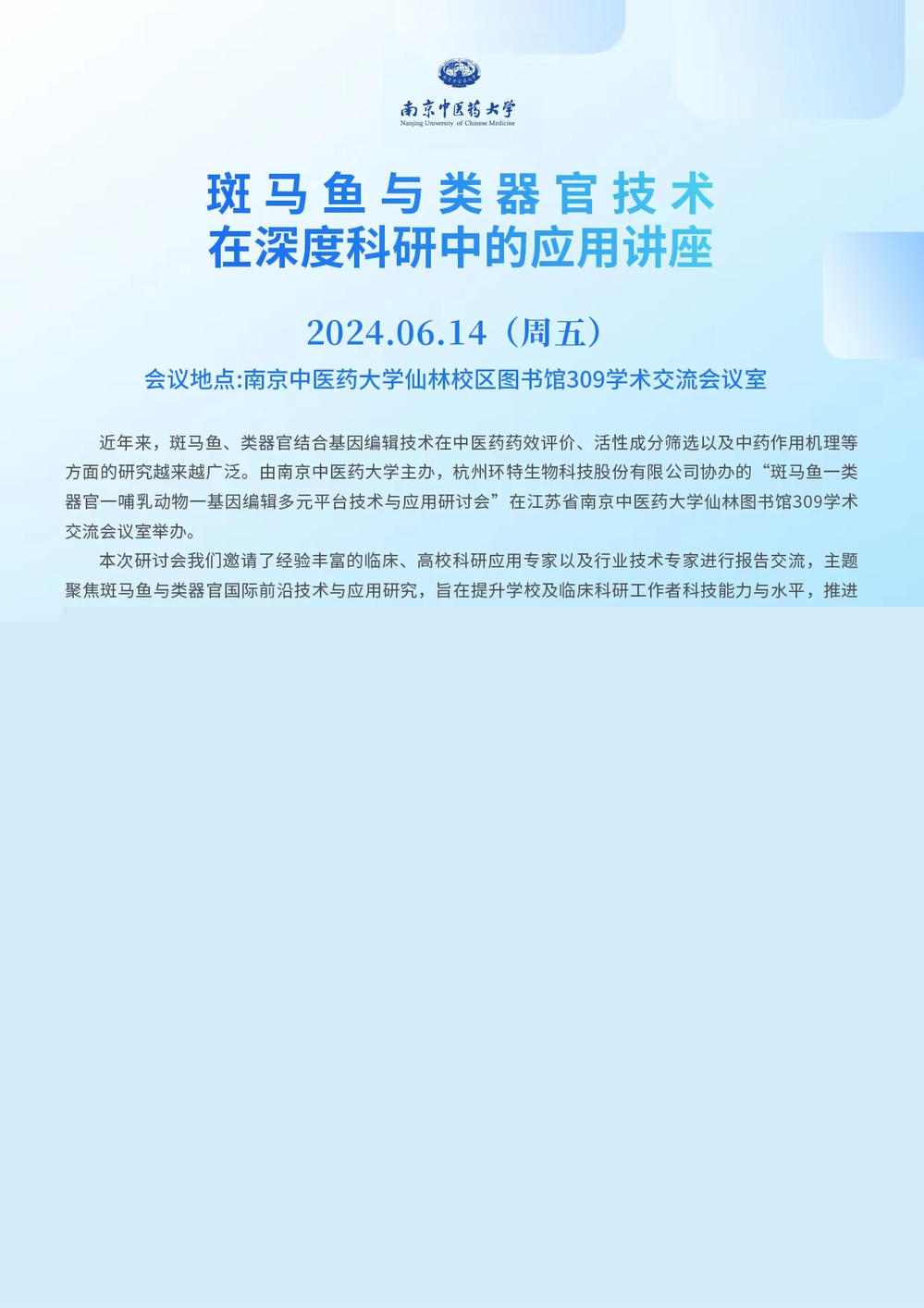 南京中医药大学
Nanjing University of Chinese Medicine

斑马鱼与类器官技术
在深度科研中的应用讲座

2024.06.14（周五）

会议地点:南京中医药大学仙林校区图书馆309学术交流会议室

近年来，斑马鱼、类器官结合基因编辑技术在中医药药效评价、活性成分筛选以及中药作用机理等方面的研究越来越广泛。由南京中医药大学主办，杭州环特生物科技股份有限公司协办的“斑马鱼一类器官一哺乳动物一基因编辑多元平台技术与应用研讨会”在江苏省南京中医药大学仙林图书馆309学术交流会议室举办。

本次研讨会我们邀请了经验丰富的临床、高校科研应用专家以及行业技术专家进行报告交流，主题聚焦斑马鱼与类器官国际前沿技术与应用研究，旨在提升学校及临床科研工作者科技能力与水平，推进